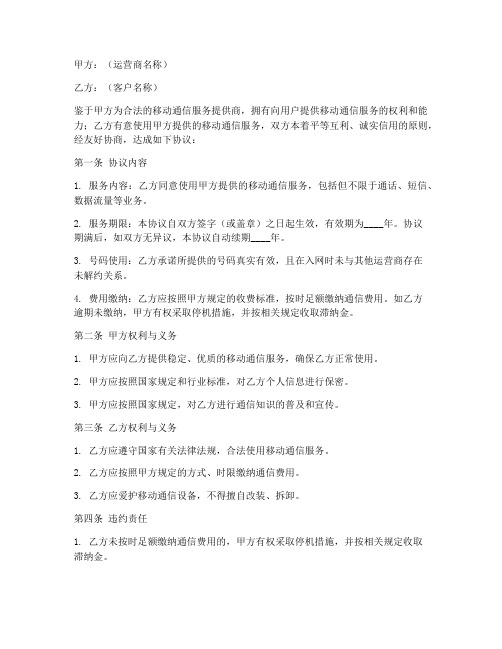 甲方：（运营商名称）

乙方：（客户名称）

鉴于甲方为合法的移动通信服务提供商，拥有向用户提供移动通信服务的权利和能力；乙方有意使用甲方提供的移动通信服务，双方本着平等互利、诚实信用的原则，经友好协商，达成如下协议：

第一条 协议内容

1. 服务内容：乙方同意使用甲方提供的移动通信服务，包括但不限于通话、短信、数据流量等业务。

2. 服务期限：本协议自双方签字（或盖章）之日起生效，有效期为____年。协议期满后，如双方无异议，本协议自动续期____年。

3. 号码使用：乙方承诺所提供的号码真实有效，且在入网时未与其他运营商存在未解约关系。

4. 费用缴纳：乙方应按照甲方规定的收费标准，按时足额缴纳通信费用。如乙方逾期未缴纳，甲方有权采取停机措施，并按相关规定收取滞纳金。

第二条 甲方权利与义务

1. 甲方应向乙方提供稳定、优质的移动通信服务，确保乙方正常使用。

2. 甲方应按照国家规定和行业标准，对乙方个人信息进行保密。

3. 甲方应按照国家规定，对乙方进行通信知识的普及和宣传。

第三条 乙方权利与义务

1. 乙方应遵守国家有关法律法规，合法使用移动通信服务。

2. 乙方应按照甲方规定的方式、时限缴纳通信费用。

3. 乙方应爱护移动通信设备，不得擅自改装、拆卸。

第四条 违约责任

1. 乙方未按时足额缴纳通信费用的，甲方有权采取停机措施，并按相关规定收取滞纳金。